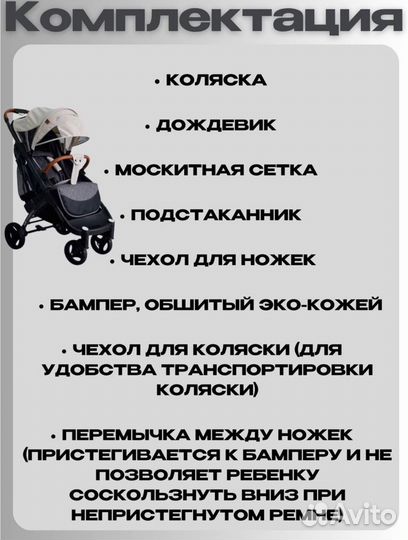 Комплектация

• КОЛЯСКА

• ДОЖДЕВИК

• МОСКИТНАЯ СЕТКА

• ПОДСТАКАННИК

• ЧЕХОЛ ДЛЯ НОЖЕК

• БАМПЕР, ОБШИТЫЙ ЭКО-КОЖЕЙ

• ЧЕХОЛ ДЛЯ КОЛЯСКИ (ДЛЯ УДОБСТВА ТРАНСПОРТИРОВКИ КОЛЯСКИ)

• ПЕРЕМЫЧКА МЕЖДУ НОЖЕК (ПРИСТЕГИВАЕТСЯ К БАМПЕРУ И НЕ ПОЗВОЛЯЕТ РЕБЕНКУ СОСКОЛЬЗНУТЬ ВНИЗ ПРИ НЕПРИСТЕГНУТОМ РЕМНЕ)

Avito